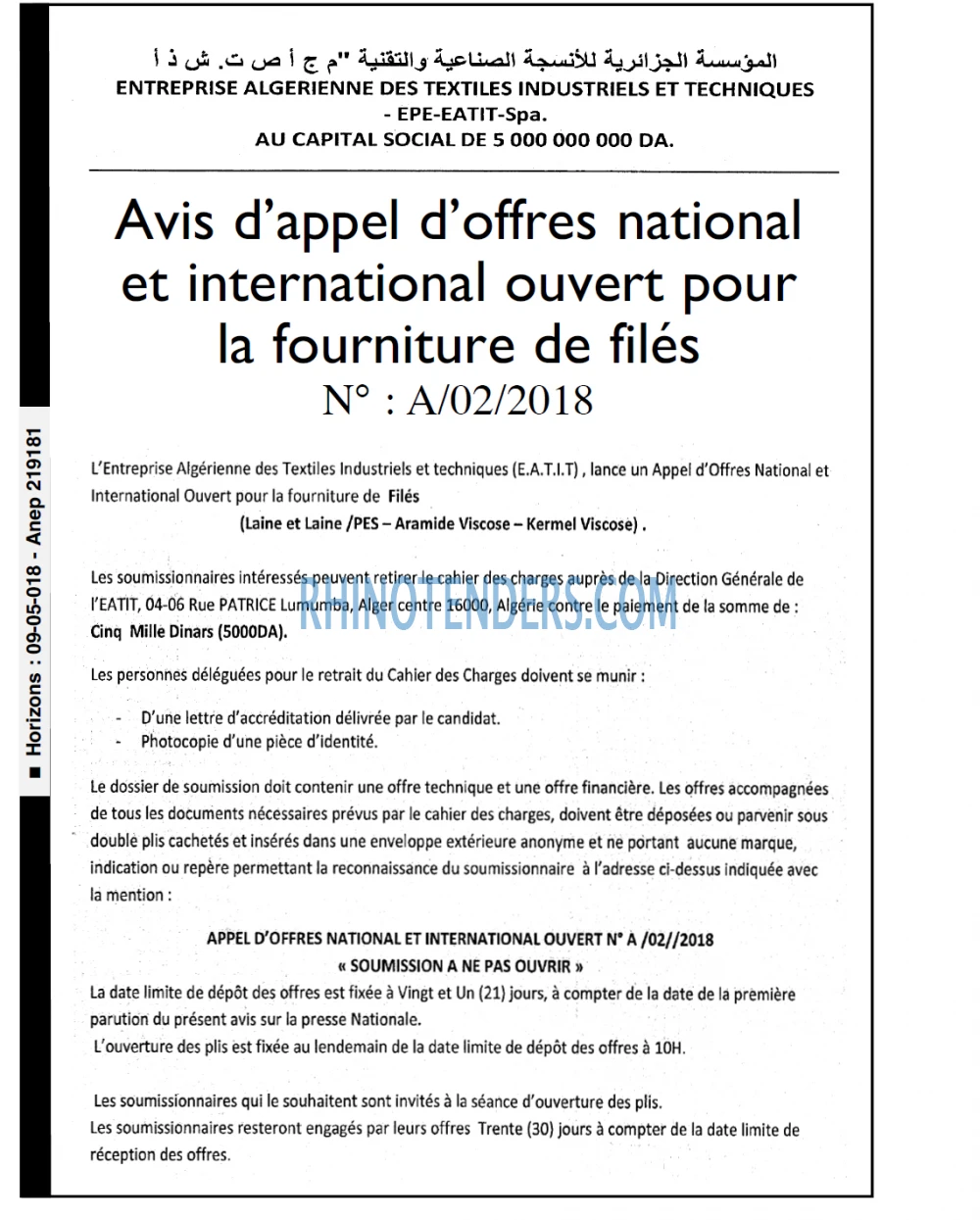 المؤسسة الجزائرية للأنسجة الصناعية والتقنية "م ج أ ص ت. ش ذ أ
ENTREPRISE ALGERIENNE DES TEXTILES INDUSTRIELS ET TECHNIQUES
- EPE-EATIT-Spa.
AU CAPITAL SOCIAL DE 5 000 000 000 DA.

Avis d'appel d'offres national et international ouvert pour la fourniture de filés
N° : A/02/2018

L'Entreprise Algérienne des Textiles Industriels et techniques (E.A.T.I.T) , lance un Appel d'Offres National et International Ouvert pour la fourniture de Filés
(Laine et Laine /PES – Aramide Viscose – Kermel Viscose) .

Les soumissionnaires intéressés peuvent retirer le cahier des charges auprès de la Direction Générale de l'EATIT, 04-06 Rue PATRICE Lumumba, Alger centre 16000, Algérie contre le paiement de la somme de : Cinq Mille Dinars (5000DA).

Les personnes déléguées pour le retrait du Cahier des Charges doivent se munir :

- D'une lettre d'accréditation délivrée par le candidat.
- Photocopie d'une pièce d'identité.

Le dossier de soumission doit contenir une offre technique et une offre financière. Les offres accompagnées de tous les documents nécessaires prévus par le cahier des charges, doivent être déposées ou parvenir sous double plis cachetés et insérés dans une enveloppe extérieure anonyme et ne portant aucune marque, indication ou repère permettant la reconnaissance du soumissionnaire à l'adresse ci-dessus indiquée avec la mention :

APPEL D'OFFRES NATIONAL ET INTERNATIONAL OUVERT N° A /02//2018
« SOUMISSION A NE PAS OUVRIR »

La date limite de dépôt des offres est fixée à Vingt et Un (21) jours, à compter de la date de la première parution du présent avis sur la presse Nationale.
L'ouverture des plis est fixée au lendemain de la date limite de dépôt des offres à 10H.

Les soumissionnaires qui le souhaitent sont invités à la séance d'ouverture des plis.
Les soumissionnaires resteront engagés par leurs offres Trente (30) jours à compter de la date limite de réception des offres.

■ Horizons : 09-05-018 - Anep 219181

RHINOTENDERS.COM